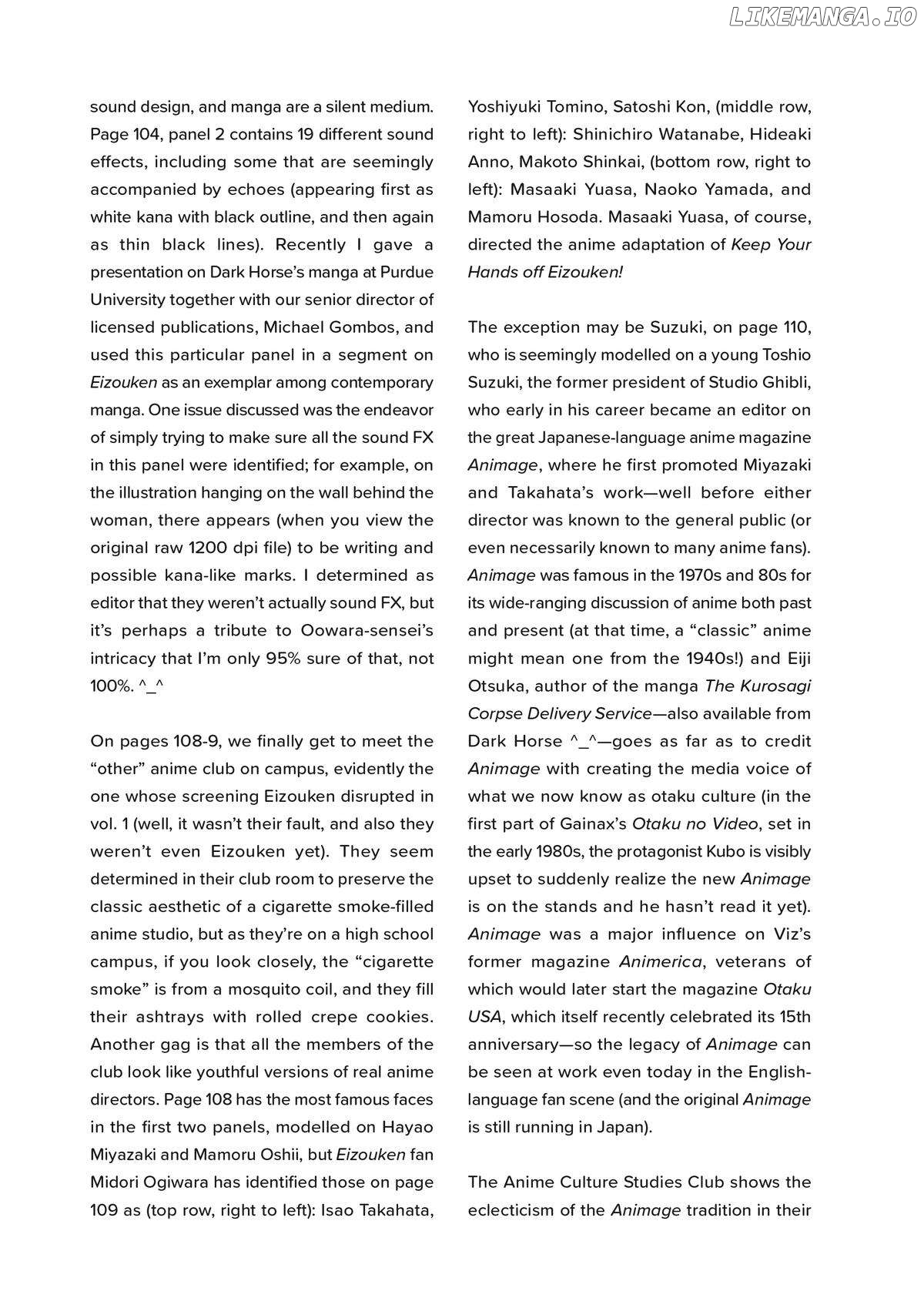 LIKEMANGA.IO

sound design, and manga are a silent medium. Page 104, panel 2 contains 19 different sound effects, including some that are seemingly accompanied by echoes (appearing first as white kana with black outline, and then again as thin black lines). Recently I gave a presentation on Dark Horse's manga at Purdue University together with our senior director of licensed publications, Michael Gombos, and used this particular panel in a segment on Eizouken as an exemplar among contemporary manga. One issue discussed was the endeavor of simply trying to make sure all the sound FX in this panel were identified; for example, on the illustration hanging on the wall behind the woman, there appears (when you view the original raw 1200 dpi file) to be writing and possible kana-like marks. I determined as editor that they weren't actually sound FX, but it's perhaps a tribute to Oowara-sensei's intricacy that I'm only 95% sure of that, not 100%. ^_^

On pages 108-9, we finally get to meet the "other" anime club on campus, evidently the one whose screening Eizouken disrupted in vol. 1 (well, it wasn't their fault, and also they weren't even Eizouken yet). They seem determined in their club room to preserve the classic aesthetic of a cigarette smoke-filled anime studio, but as they're on a high school campus, if you look closely, the "cigarette smoke" is from a mosquito coil, and they fill their ashtrays with rolled crepe cookies. Another gag is that all the members of the club look like youthful versions of real anime directors. Page 108 has the most famous faces in the first two panels, modelled on Hayao Miyazaki and Mamoru Oshii, but Eizouken fan Midori Ogiwara has identified those on page 109 as (top row, right to left): Isao Takahata, Yoshiyuki Tomino, Satoshi Kon, (middle row, right to left): Shinichiro Watanabe, Hideaki Anno, Makoto Shinkai, (bottom row, right to left): Masaaki Yuasa, Naoko Yamada, and Mamoru Hosoda. Masaaki Yuasa, of course, directed the anime adaptation of Keep Your Hands off Eizouken!

The exception may be Suzuki, on page 110, who is seemingly modelled on a young Toshio Suzuki, the former president of Studio Ghibli, who early in his career became an editor on the great Japanese-language anime magazine Animage, where he first promoted Miyazaki and Takahata's work—well before either director was known to the general public (or even necessarily known to many anime fans). Animage was famous in the 1970s and 80s for its wide-ranging discussion of anime both past and present (at that time, a "classic" anime might mean one from the 1940s!) and Eiji Otsuka, author of the manga The Kurosagi Corpse Delivery Service—also available from Dark Horse ^_^—goes as far as to credit Animage with creating the media voice of what we now know as otaku culture (in the first part of Gainax's Otaku no Video, set in the early 1980s, the protagonist Kubo is visibly upset to suddenly realize the new Animage is on the stands and he hasn't read it yet). Animage was a major influence on Viz's former magazine Animerica, veterans of which would later start the magazine Otaku USA, which itself recently celebrated its 15th anniversary—so the legacy of Animage can be seen at work even today in the English-language fan scene (and the original Animage is still running in Japan).

The Anime Culture Studies Club shows the eclecticism of the Animage tradition in their